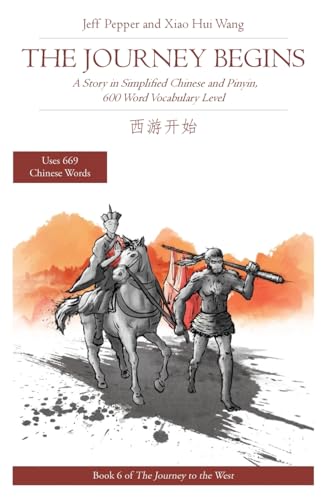 Jeff Pepper and Xiao Hui Wang

THE JOURNEY BEGINS

A Story in Simplified Chinese and Pinyin, 600 Word Vocabulary Level

西游开始

Uses 669 Chinese Words

Book 6 of The Journey to the West